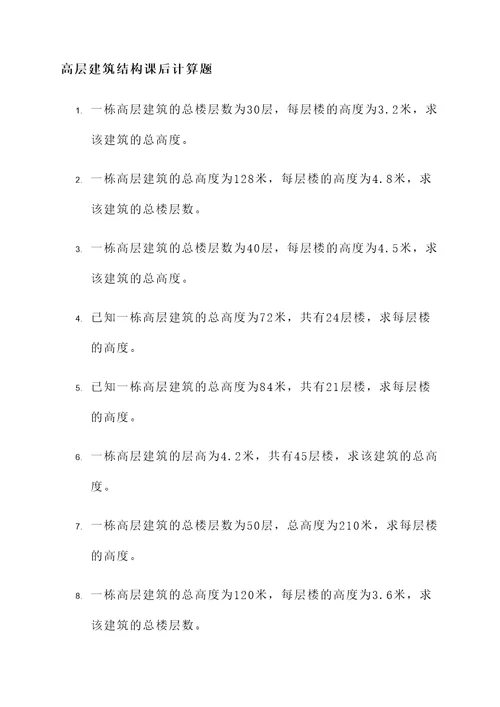 高层建筑结构课后计算题

1. 一栋高层建筑的总楼层数为30层，每层楼的高度为3.2米，求该建筑的总高度。

2. 一栋高层建筑的总高度为128米，每层楼的高度为4.8米，求该建筑的总楼层数。

3. 一栋高层建筑的总楼层数为40层，每层楼的高度为4.5米，求该建筑的总高度。

4. 已知一栋高层建筑的总高度为72米，共有24层楼，求每层楼的高度。

5. 已知一栋高层建筑的总高度为84米，共有21层楼，求每层楼的高度。

6. 一栋高层建筑的层高为4.2米，共有45层楼，求该建筑的总高度。

7. 一栋高层建筑的总楼层数为50层，总高度为210米，求每层楼的高度。

8. 一栋高层建筑的总高度为120米，每层楼的高度为3.6米，求该建筑的总楼层数。